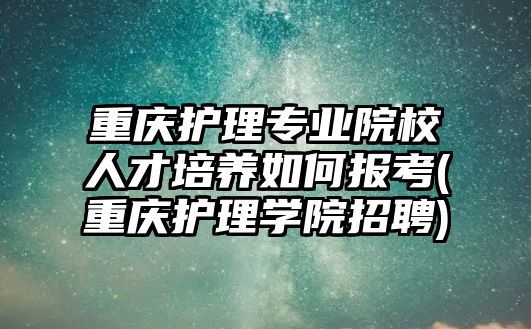 重庆护理专业院校人才培养如何报考(重庆护理学院招聘)